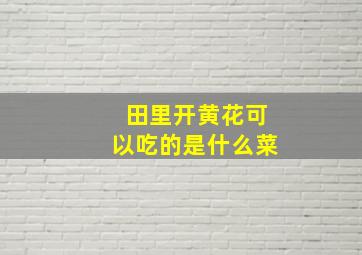 田里开黄花可以吃的是什么菜